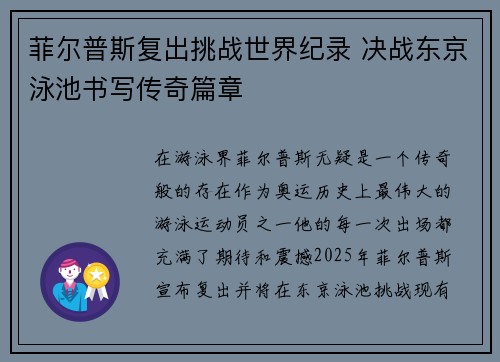 菲尔普斯复出挑战世界纪录 决战东京泳池书写传奇篇章

在游泳界菲尔普斯无疑是一个传奇般的存在作为奥运历史上最伟大的游泳运动员之一他的每一次出场都充满了期待和震撼2025年菲尔普斯宣布复出并将在东京泳池挑战现有